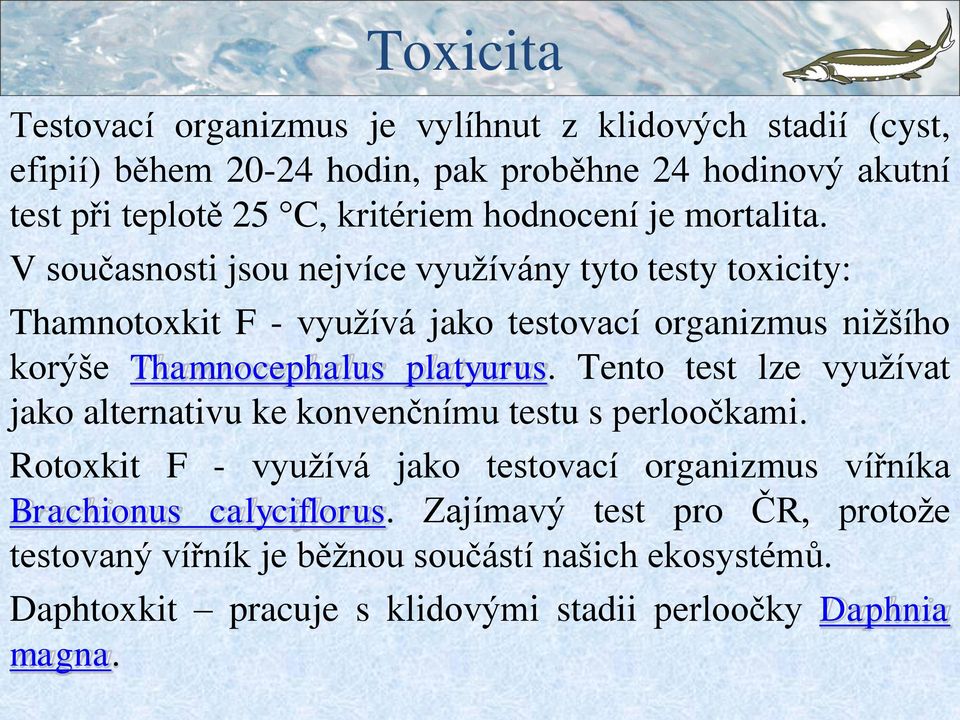 Toxicita

Testovací organizmus je vylíhnut z klidových stadií (cyst, efipií) během 20-24 hodin, pak proběhne 24 hodinový akutní test při teplotě 25 °C, kritériem hodnocení je mortalita.

V současnosti jsou nejvíce využívány tyto testy toxicity:

Thamnotoxkit F - využívá jako testovací organizmus nižšího korýše Thamnocephalus platyurus. Tento test lze využívat jako alternativu ke konvenčnímu testu s perloočkami.

Rotoxkit F - využívá jako testovací organizmus vířníka Brachionus calyciflorus. Zajímavý test pro ČR, protože testovaný vířník je běžnou součástí našich ekosystémů.

Daphtoxkit – pracuje s klidovými stadii perloočky Daphnia magna.